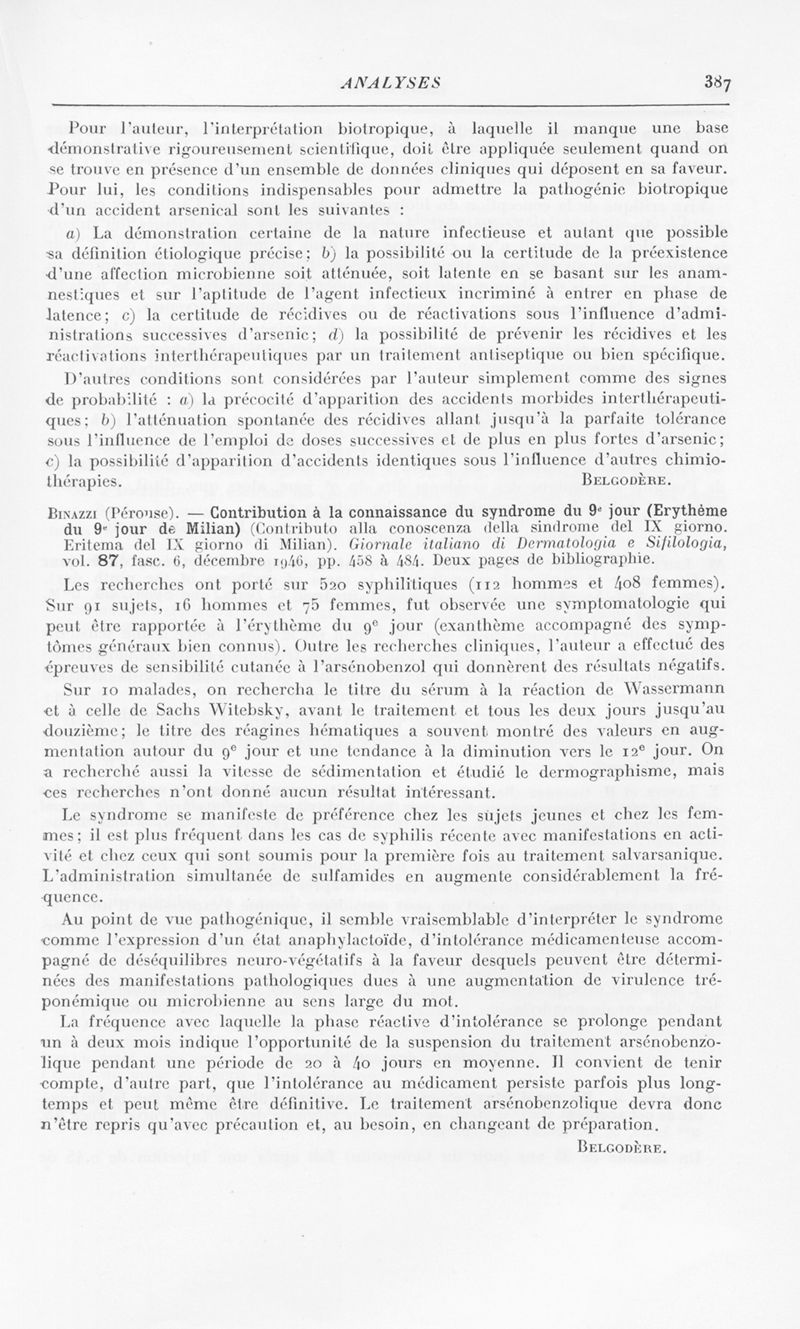 ANALYSES 387

Pour l'auteur, l'interprétation biotropique, à laquelle il manque une base démonstrative rigoureusement scientifique, doit être appliquée seulement quand on se trouve en présence d'un ensemble de données cliniques qui déposent en sa faveur. Pour lui, les conditions indispensables pour admettre la pathogénie biotropique d'un accident arsenical sont les suivantes :

a) La démonstration certaine de la nature infectieuse et autant que possible sa définition étiologique précise; b) la possibilité ou la certitude de la préexistence d'une affection microbienne soit atténuée, soit latente en se basant sur les anamnestiques et sur l'aptitude de l'agent infectieux incriminé à entrer en phase de latence; c) la certitude de récidives ou de réactivations sous l'influence d'administrations successives d'arsenic; d) la possibilité de prévenir les récidives et les réactivations interthérapeutiques par un traitement antiseptique ou bien spécifique.

D'autres conditions sont considérées par l'auteur simplement comme des signes de probabilité : a) la précocité d'apparition des accidents morbides interthérapeutiques; b) l'atténuation spontanée des récidives allant jusqu'à la parfaite tolérance sous l'influence de l'emploi de doses successives et de plus en plus fortes d'arsenic; c) la possibilité d'apparition d'accidents identiques sous l'influence d'autres chimiothérapies. Belgodère.

Binazzi (Pérouse). — Contribution à la connaissance du syndrome du 9e jour (Erythème du 9e jour de Milian) (Contributo alla conoscenza della sindrome del IX giorno. Eritema del IX giorno di Milian). Giornale italiano di Dermatologia e Sifilologia, vol. 87, fasc. 6, décembre 1946, pp. 458 à 484. Deux pages de bibliographie.

Les recherches ont porté sur 520 syphilitiques (112 hommes et 408 femmes). Sur 91 sujets, 16 hommes et 75 femmes, fut observée une symptomatologie qui peut être rapportée à l'érythème du 9e jour (exanthème accompagné des symptômes généraux bien connus). Outre les recherches cliniques, l'auteur a effectué des épreuves de sensibilité cutanée à l'arsénobenzol qui donnèrent des résultats négatifs.

Sur 10 malades, on rechercha le titre du sérum à la réaction de Wassermann et à celle de Sachs Witebsky, avant le traitement et tous les deux jours jusqu'au douzième; le titre des réagines hématiques a souvent montré des valeurs en augmentation autour du 9e jour et une tendance à la diminution vers le 12e jour. On a recherché aussi la vitesse de sédimentation et étudié le dermographisme, mais ces recherches n'ont donné aucun résultat intéressant.

Le syndrome se manifeste de préférence chez les sujets jeunes et chez les femmes; il est plus fréquent dans les cas de syphilis récente avec manifestations en activité et chez ceux qui sont soumis pour la première fois au traitement salvarsanique. L'administration simultanée de sulfamides en augmente considérablement la fréquence.

Au point de vue pathogénique, il semble vraisemblable d'interpréter le syndrome comme l'expression d'un état anaphylactoïde, d'intolérance médicamenteuse accompagné de déséquilibres neuro-végétatifs à la faveur desquels peuvent être déterminées des manifestations pathologiques dues à une augmentation de virulence tréponémique ou microbienne au sens large du mot.

La fréquence avec laquelle la phase réactive d'intolérance se prolonge pendant un à deux mois indique l'opportunité de la suspension du traitement arsénobenzolique pendant une période de 20 à 40 jours en moyenne. Il convient de tenir compte, d'autre part, que l'intolérance au médicament persiste parfois plus longtemps et peut même être définitive. Le traitement arsénobenzolique devra donc n'être repris qu'avec précaution et, au besoin, en changeant de préparation.

Belgodère.